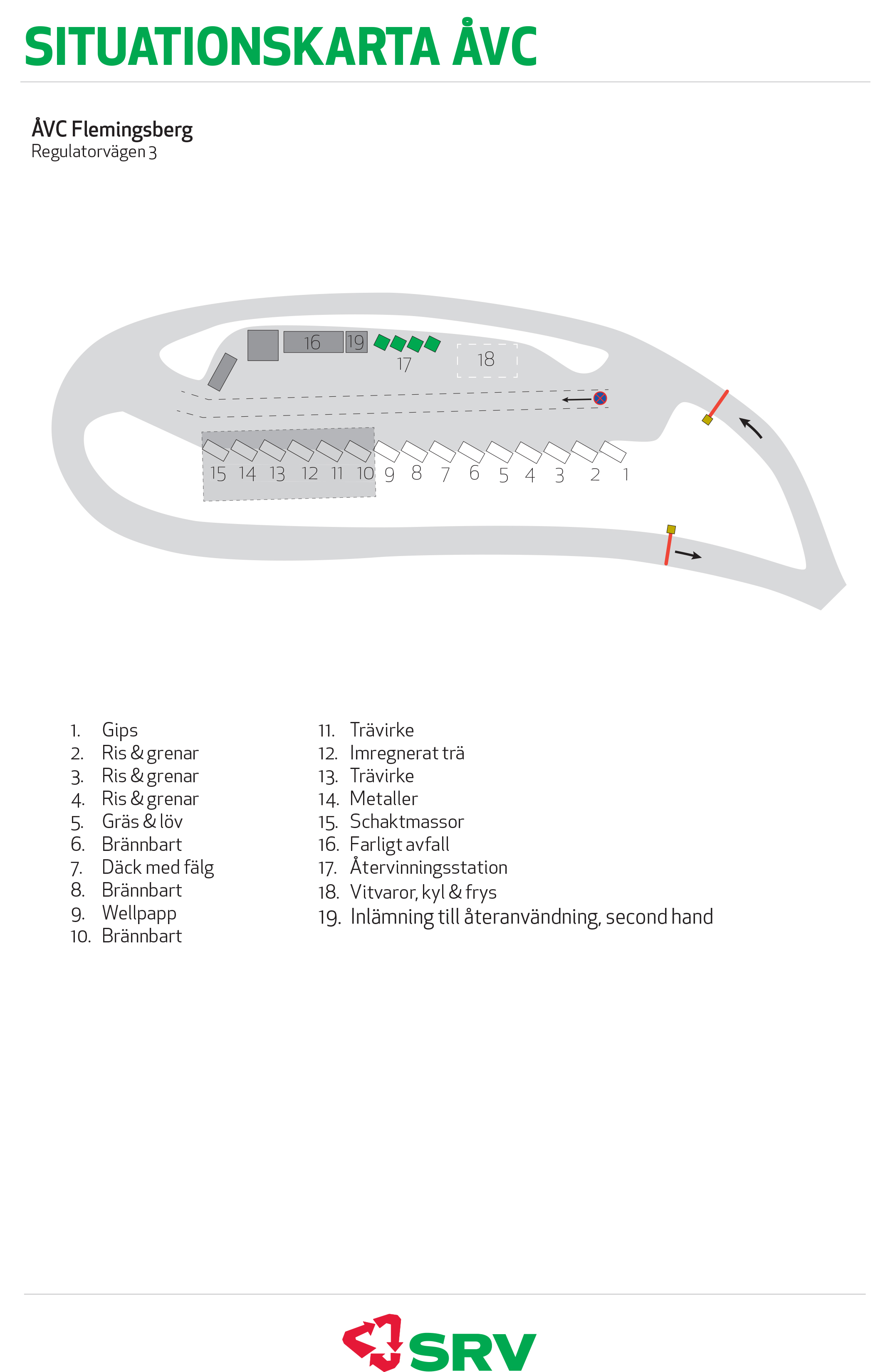 SITUATIONSKARTA ÅVC

ÅVC Flemingsberg
Regulatorvägen 3

16 19
17
18

15 14 13 12 11 10 9 8 7 6 5 4 3 2 1

1. Gips
2. Ris & grenar
3. Ris & grenar
4. Ris & grenar
5. Gräs & löv
6. Brännbart
7. Däck med fälg
8. Brännbart
9. Wellpapp
10. Brännbart

11. Trävirke
12. Imregnerat trä
13. Trävirke
14. Metaller
15. Schaktmassor
16. Farligt avfall
17. Återvinningsstation
18. Vitvaror, kyl & frys
19. Inlämning till återanvändning, second hand

SRV